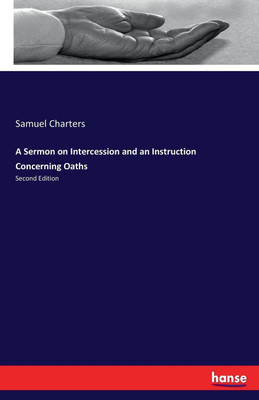 Samuel Charters

A Sermon on Intercession and an Instruction Concerning Oaths

Second Edition

hanse